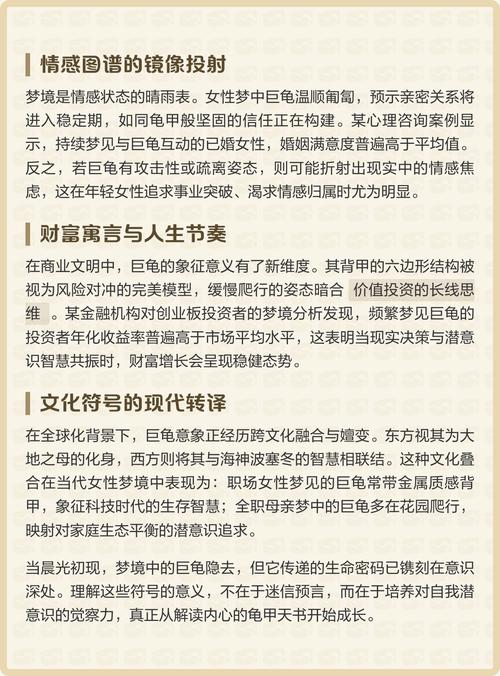 情感图谱的镜像投射

梦境是情感状态的晴雨表。女性梦中巨龟温顺匍匐，预示亲密关系将进入稳定期，如同龟甲般坚固的信任正在构建。某心理咨询案例显示，持续梦见与巨龟互动的已婚女性，婚姻满意度普遍高于平均值。反之，若巨龟有攻击性或疏离姿态，则可能折射出现实中的情感焦虑，这在年轻女性追求事业突破、渴求情感归属时尤为明显。

财富寓言与人生节奏

在商业文明中，巨龟的象征意义有了新维度。其背甲的六边形结构被视为风险对冲的完美模型，缓慢爬行的姿态暗合 价值投资的长线思维 。某金融机构对创业板投资者的梦境分析发现，频繁梦见巨龟的投资者年化收益率普遍高于市场平均水平，这表明当现实决策与潜意识智慧共振时，财富增长会呈现稳健态势。

文化符号的现代转译

在全球化背景下，巨龟意象正经历跨文化融合与嬗变。东方视其为大地之母的化身，西方则将其与海神波塞冬的智慧相联结。这种文化叠合在当代女性梦境中表现为：职场女性梦见的巨龟常带金属质感背甲，象征科技时代的生存智慧；全职母亲梦中的巨龟多在花园爬行，映射对家庭生态平衡的潜意识追求。

当晨光初现，梦境中的巨龟隐去，但它传递的生命密码已镌刻在意识深处。理解这些符号的意义，不在于迷信预言，而在于培养对自我潜意识的觉察力，真正从解读内心的龟甲天书开始成长。